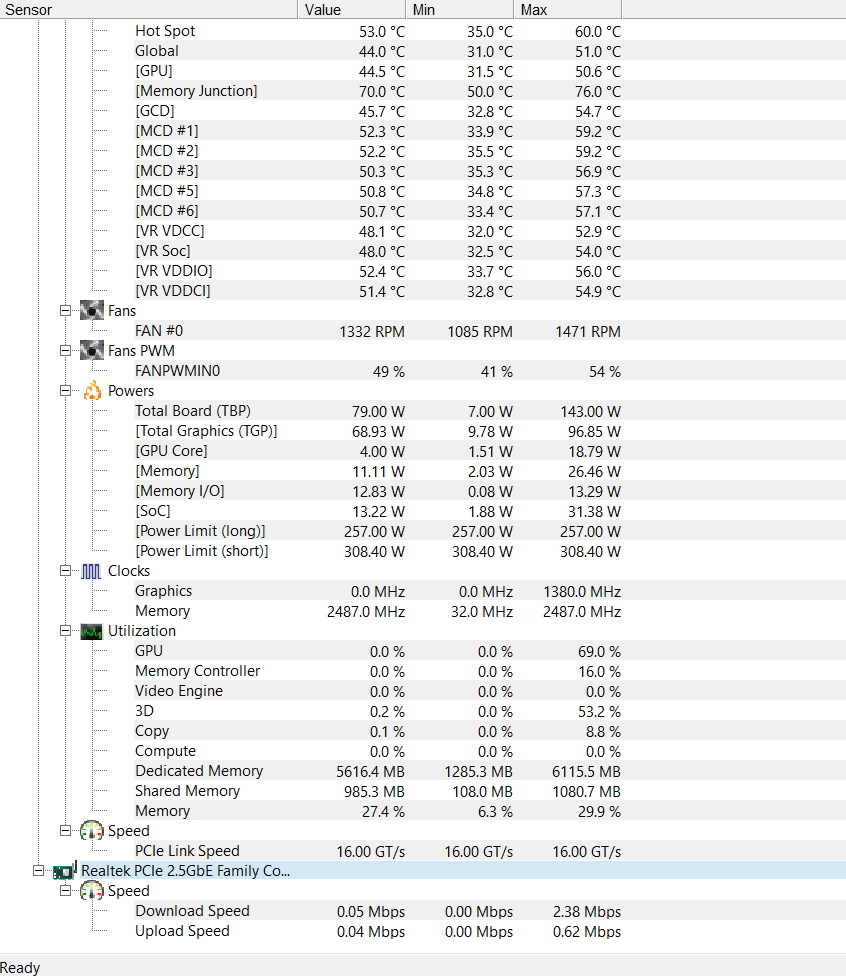 | Sensor | Value | Min | Max |
|---|---|---|---|
| Hot Spot | 53.0 °C | 35.0 °C | 60.0 °C |
| Global | 44.0 °C | 31.0 °C | 51.0 °C |
| [GPU] | 44.5 °C | 31.5 °C | 50.6 °C |
| [Memory Junction] | 70.0 °C | 50.0 °C | 76.0 °C |
| [GCD] | 45.7 °C | 32.8 °C | 54.7 °C |
| [MCD #1] | 52.3 °C | 33.9 °C | 59.2 °C |
| [MCD #2] | 52.2 °C | 35.5 °C | 59.2 °C |
| [MCD #3] | 50.3 °C | 35.3 °C | 56.9 °C |
| [MCD #5] | 50.8 °C | 34.8 °C | 57.3 °C |
| [MCD #6] | 50.7 °C | 33.4 °C | 57.1 °C |
| [VR VDCC] | 48.1 °C | 32.0 °C | 52.9 °C |
| [VR Soc] | 48.0 °C | 32.5 °C | 54.0 °C |
| [VR VDDIO] | 52.4 °C | 33.7 °C | 56.0 °C |
| [VR VDDCI] | 51.4 °C | 32.8 °C | 54.9 °C |
| Fans | | | |
| FAN #0 | 1332 RPM | 1085 RPM | 1471 RPM |
| Fans PWM | | | |
| FANPWMIN0 | 49 % | 41 % | 54 % |
| Powers | | | |
| Total Board (TBP) | 79.00 W | 7.00 W | 143.00 W |
| [Total Graphics (TGP)] | 68.93 W | 9.78 W | 96.85 W |
| [GPU Core] | 4.00 W | 1.51 W | 18.79 W |
| [Memory] | 11.11 W | 2.03 W | 26.46 W |
| [Memory I/O] | 12.83 W | 0.08 W | 13.29 W |
| [SoC] | 13.22 W | 1.88 W | 31.38 W |
| [Power Limit (long)] | 257.00 W | 257.00 W | 257.00 W |
| [Power Limit (short)] | 308.40 W | 308.40 W | 308.40 W |
| Clocks | | | |
| Graphics | 0.0 MHz | 0.0 MHz | 1380.0 MHz |
| Memory | 2487.0 MHz | 32.0 MHz | 2487.0 MHz |
| Utilization | | | |
| GPU | 0.0 % | 0.0 % | 69.0 % |
| Memory Controller | 0.0 % | 0.0 % | 16.0 % |
| Video Engine | 0.0 % | 0.0 % | 0.0 % |
| 3D | 0.2 % | 0.0 % | 53.2 % |
| Copy | 0.1 % | 0.0 % | 8.8 % |
| Compute | 0.0 % | 0.0 % | 0.0 % |
| Dedicated Memory | 5616.4 MB | 1285.3 MB | 6115.5 MB |
| Shared Memory | 985.3 MB | 108.0 MB | 1080.7 MB |
| Memory | 27.4 % | 6.3 % | 29.9 % |
| Speed | | | |
| PCIe Link Speed | 16.00 GT/s | 16.00 GT/s | 16.00 GT/s |
| Realtek PCIe 2.5GbE Family Co... | | | |
| Speed | | | |
| Download Speed | 0.05 Mbps | 0.00 Mbps | 2.38 Mbps |
| Upload Speed | 0.04 Mbps | 0.00 Mbps | 0.62 Mbps |

Ready